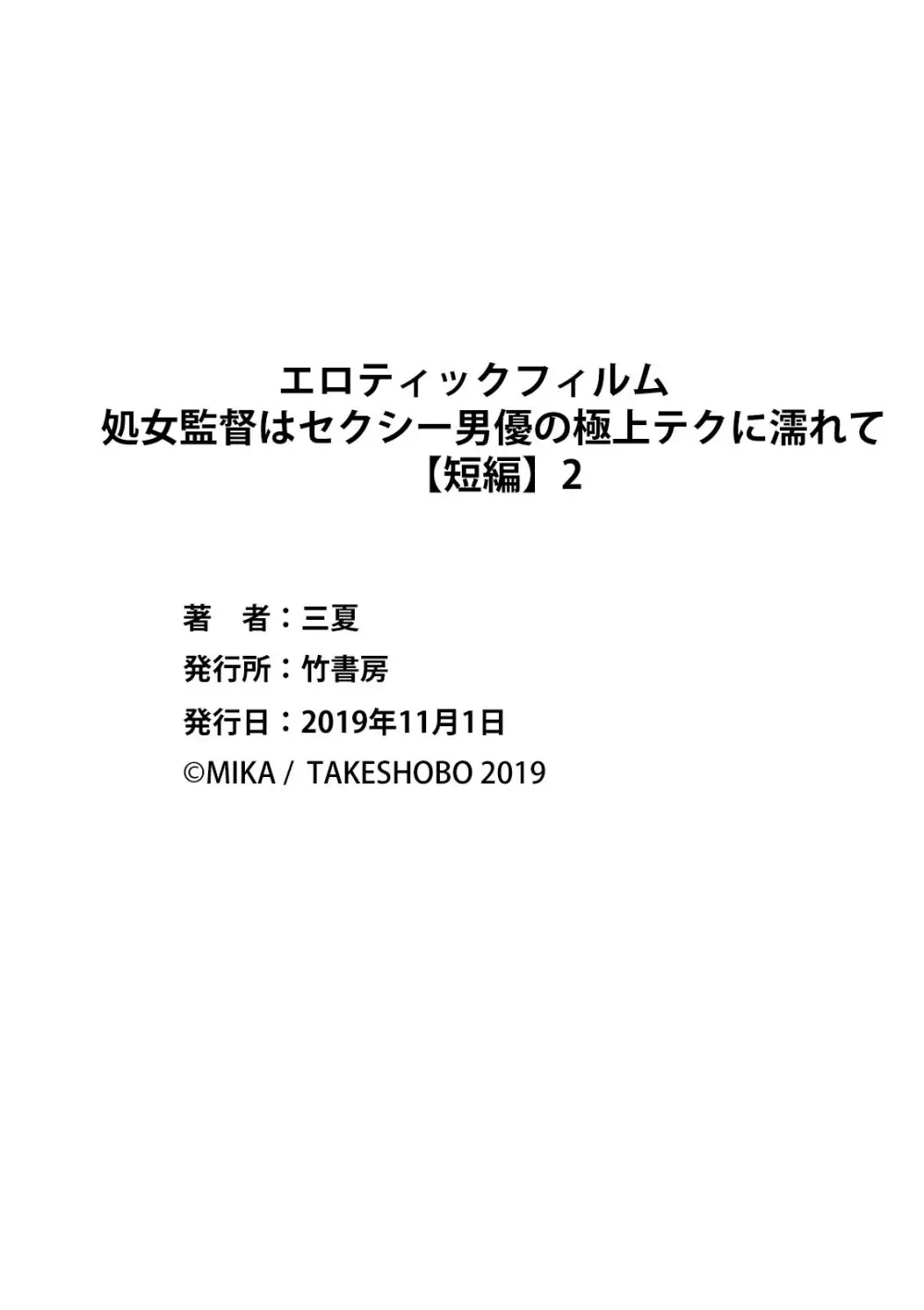 エロティックフィルム
処女監督はセクシー男優の極上テクに濡れて
【短編】2

著　者：三夏
発行所：竹書房
発行日：2019年11月1日
©MIKA / TAKESHOBO 2019